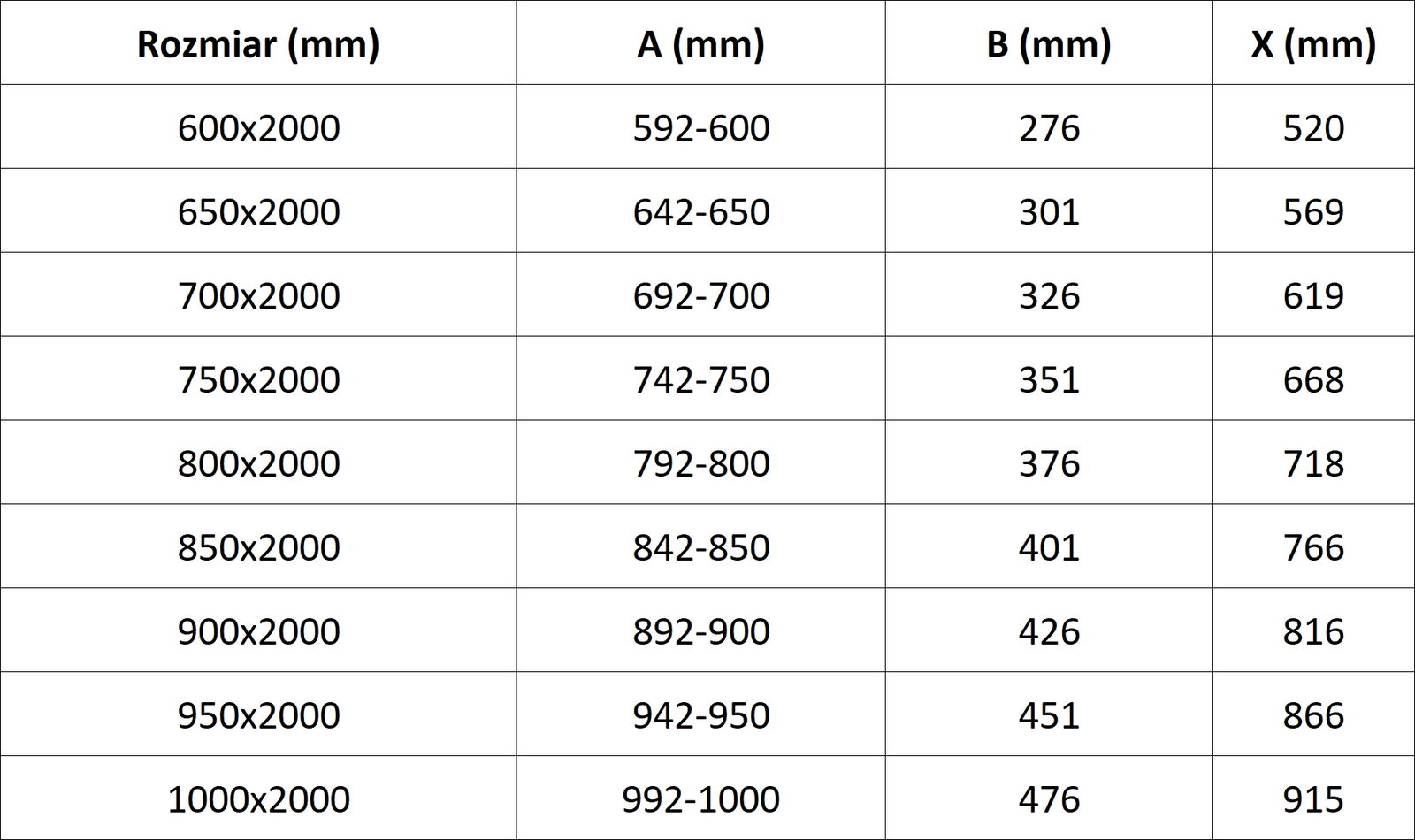 | Rozmiar (mm) | A (mm) | B (mm) | X (mm) |
|---|---|---|---|
| 600x2000 | 592-600 | 276 | 520 |
| 650x2000 | 642-650 | 301 | 569 |
| 700x2000 | 692-700 | 326 | 619 |
| 750x2000 | 742-750 | 351 | 668 |
| 800x2000 | 792-800 | 376 | 718 |
| 850x2000 | 842-850 | 401 | 766 |
| 900x2000 | 892-900 | 426 | 816 |
| 950x2000 | 942-950 | 451 | 866 |
| 1000x2000 | 992-1000 | 476 | 915 |